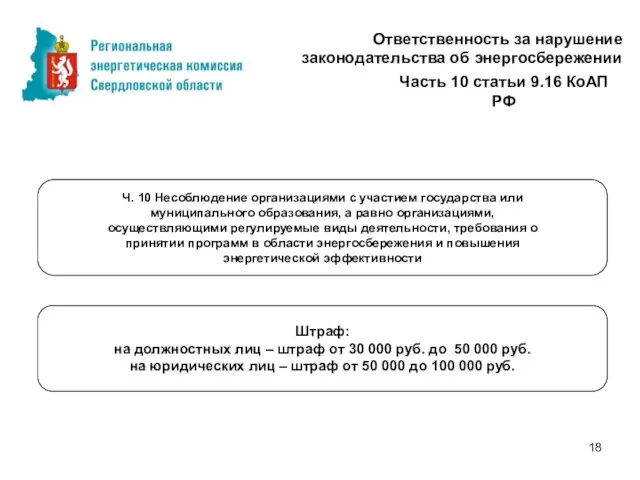 Региональная энергетическая комиссия Свердловской области

Ответственность за нарушение законодательства об энергосбережении

Часть 10 статьи 9.16 КоАП РФ

Ч. 10 Несоблюдение организациями с участием государства или муниципального образования, а равно организациями, осуществляющими регулируемые виды деятельности, требования о принятии программ в области энергосбережения и повышения энергетической эффективности

Штраф:
на должностных лиц – штраф от 30 000 руб. до 50 000 руб.
на юридических лиц – штраф от 50 000 до 100 000 руб.

18